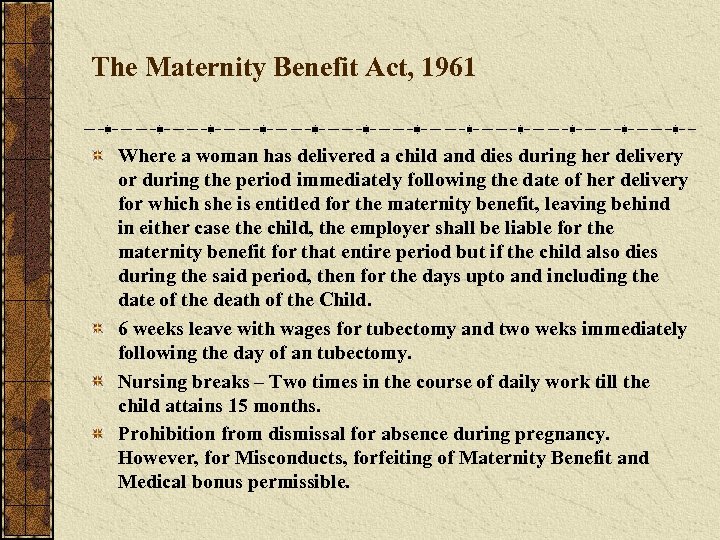 The Maternity Benefit Act, 1961

Where a woman has delivered a child and dies during her delivery or during the period immediately following the date of her delivery for which she is entitled for the maternity benefit, leaving behind in either case the child, the employer shall be liable for the maternity benefit for that entire period but if the child also dies during the said period, then for the days upto and including the date of the death of the Child.

6 weeks leave with wages for tubectomy and two weks immediately following the day of an tubectomy.

Nursing breaks – Two times in the course of daily work till the child attains 15 months.

Prohibition from dismissal for absence during pregnancy. However, for Misconducts, forfeiting of Maternity Benefit and Medical bonus permissible.